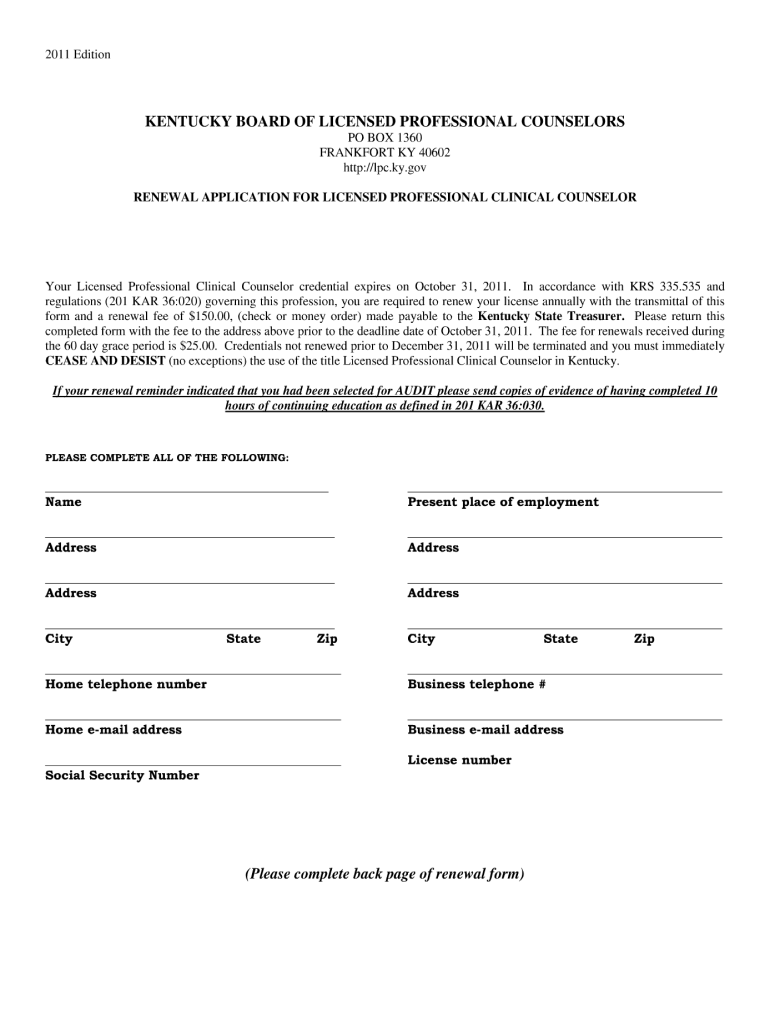 2011 Edition

KENTUCKY BOARD OF LICENSED PROFESSIONAL COUNSELORS
PO BOX 1360
FRANKFORT KY 40602
http://lpc.ky.gov

RENEWAL APPLICATION FOR LICENSED PROFESSIONAL CLINICAL COUNSELOR

Your Licensed Professional Clinical Counselor credential expires on October 31, 2011. In accordance with KRS 335.535 and regulations (201 KAR 36:020) governing this profession, you are required to renew your license annually with the transmittal of this form and a renewal fee of $150.00, (check or money order) made payable to the Kentucky State Treasurer. Please return this completed form with the fee to the address above prior to the deadline date of October 31, 2011. The fee for renewals received during the 60 day grace period is $25.00. Credentials not renewed prior to December 31, 2011 will be terminated and you must immediately CEASE AND DESIST (no exceptions) the use of the title Licensed Professional Clinical Counselor in Kentucky.

If your renewal reminder indicated that you had been selected for AUDIT please send copies of evidence of having completed 10 hours of continuing education as defined in 201 KAR 36:030.

PLEASE COMPLETE ALL OF THE FOLLOWING:

Name

Address

Address

City State Zip

Home telephone number

Home e-mail address

Social Security Number

Present place of employment

Address

Address

City State Zip

Business telephone #

Business e-mail address

License number

(Please complete back page of renewal form)